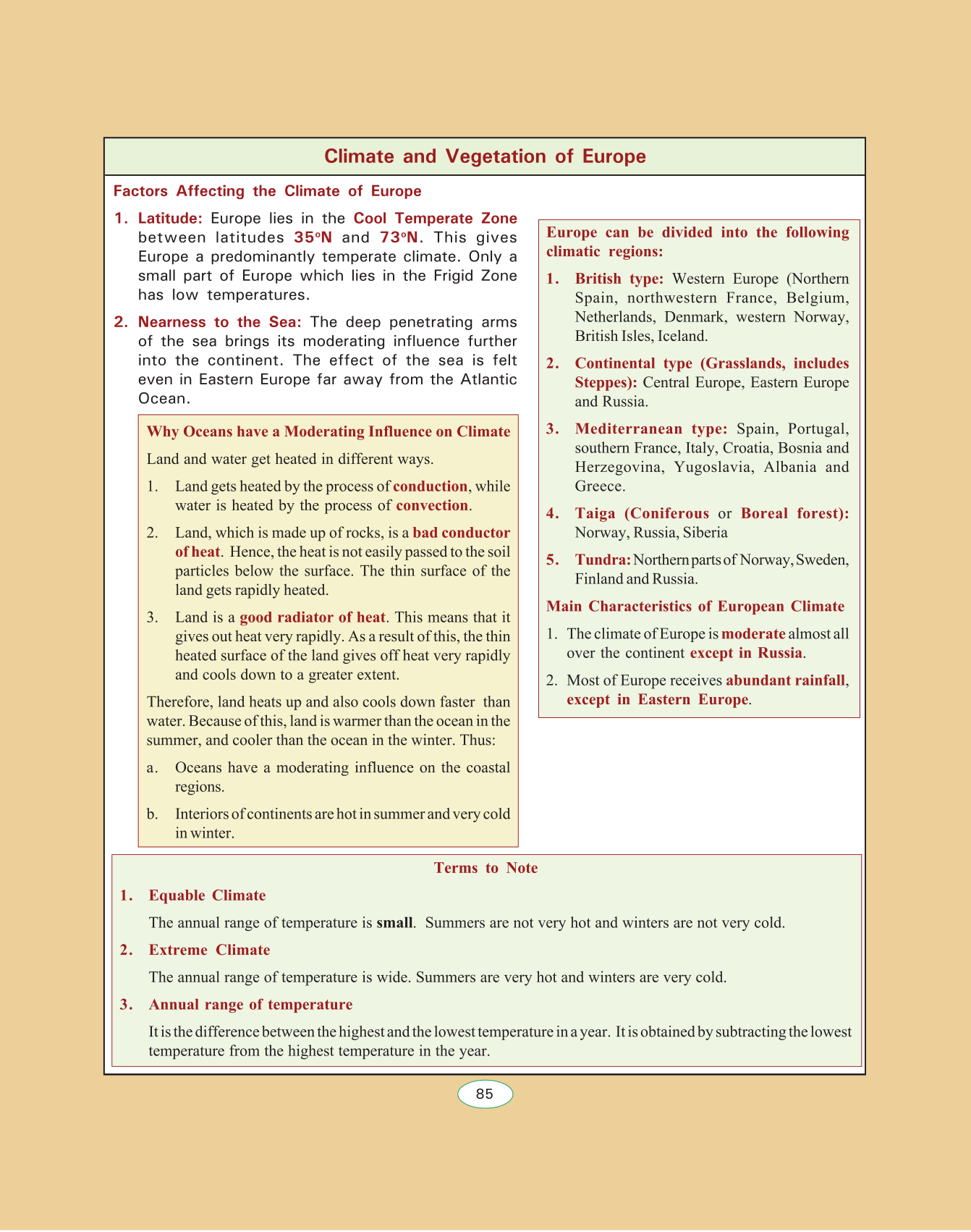 Climate and Vegetation of Europe

Factors Affecting the Climate of Europe

1. Latitude: Europe lies in the Cool Temperate Zone between latitudes 35°N and 73°N. This gives Europe a predominantly temperate climate. Only a small part of Europe which lies in the Frigid Zone has low temperatures.

2. Nearness to the Sea: The deep penetrating arms of the sea brings its moderating influence further into the continent. The effect of the sea is felt even in Eastern Europe far away from the Atlantic Ocean.

Why Oceans have a Moderating Influence on Climate

Land and water get heated in different ways.

1. Land gets heated by the process of conduction, while water is heated by the process of convection.

2. Land, which is made up of rocks, is a bad conductor of heat. Hence, the heat is not easily passed to the soil particles below the surface. The thin surface of the land gets rapidly heated.

3. Land is a good radiator of heat. This means that it gives out heat very rapidly. As a result of this, the thin heated surface of the land gives off heat very rapidly and cools down to a greater extent.

Therefore, land heats up and also cools down faster than water. Because of this, land is warmer than the ocean in the summer, and cooler than the ocean in the winter. Thus:

a. Oceans have a moderating influence on the coastal regions.

b. Interiors of continents are hot in summer and very cold in winter.

Europe can be divided into the following climatic regions:

1. British type: Western Europe (Northern Spain, northwestern France, Belgium, Netherlands, Denmark, western Norway, British Isles, Iceland.

2. Continental type (Grasslands, includes Steppes): Central Europe, Eastern Europe and Russia.

3. Mediterranean type: Spain, Portugal, southern France, Italy, Croatia, Bosnia and Herzegovina, Yugoslavia, Albania and Greece.

4. Taiga (Coniferous or Boreal forest): Norway, Russia, Siberia

5. Tundra: Northern parts of Norway, Sweden, Finland and Russia.

Main Characteristics of European Climate

1. The climate of Europe is moderate almost all over the continent except in Russia.

2. Most of Europe receives abundant rainfall, except in Eastern Europe.

Terms to Note

1. Equable Climate

The annual range of temperature is small. Summers are not very hot and winters are not very cold.

2. Extreme Climate

The annual range of temperature is wide. Summers are very hot and winters are very cold.

3. Annual range of temperature

It is the difference between the highest and the lowest temperature in a year. It is obtained by subtracting the lowest temperature from the highest temperature in the year.

85